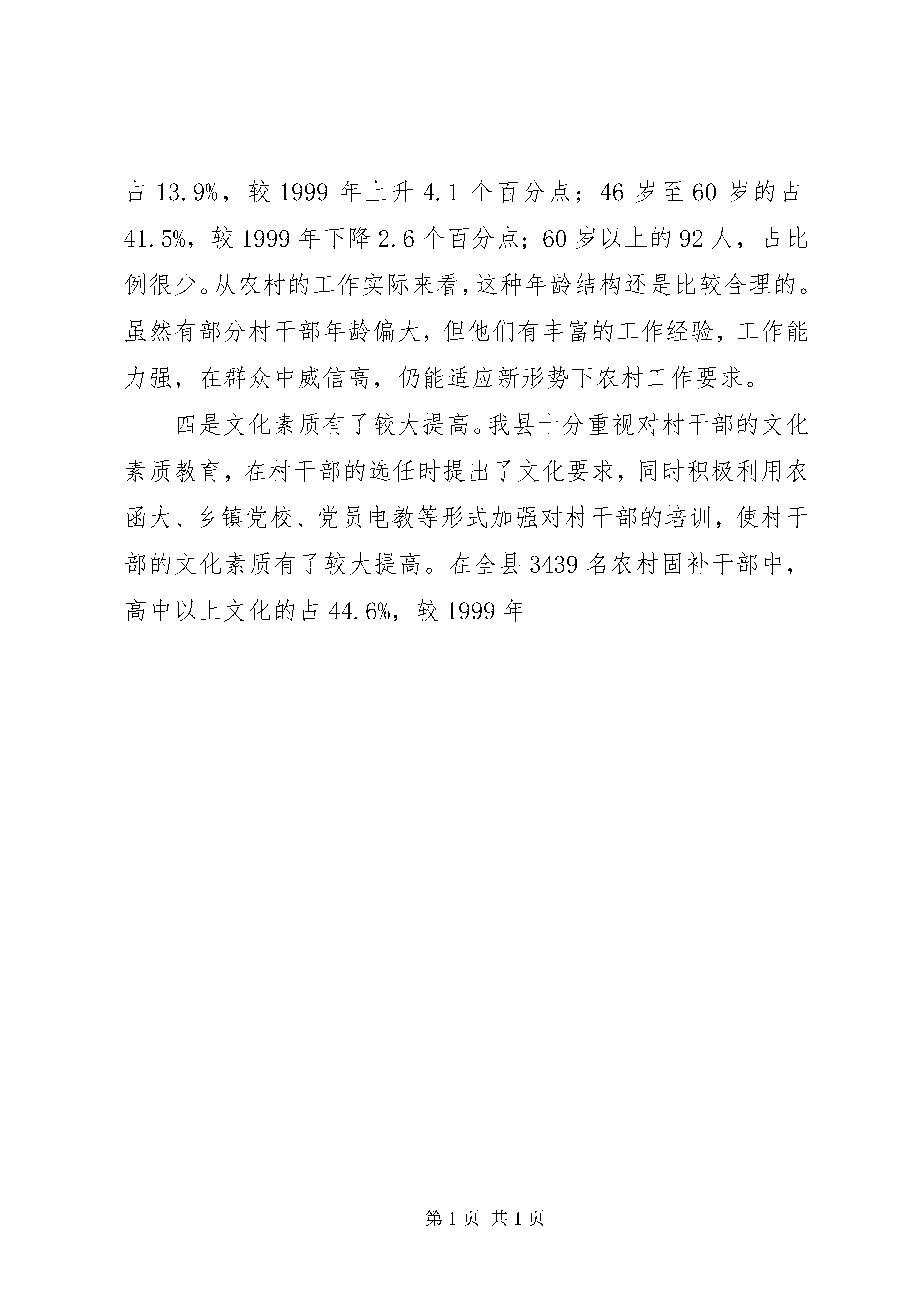 占 13.9%，较 1999 年上升 4.1 个百分点；46 岁至 60 岁的占 41.5%，较 1999 年下降 2.6 个百分点；60 岁以上的 92 人，占比例很少。从农村的工作实际来看，这种年龄结构还是比较合理的。虽然有部分村干部年龄偏大，但他们有丰富的工作经验，工作能力强，在群众中威信高，仍能适应新形势下农村工作要求。

四是文化素质有了较大提高。我县十分重视对村干部的文化素质教育，在村干部的选任时提出了文化要求，同时积极利用农函大、乡镇党校、党员电教等形式加强对村干部的培训，使村干部的文化素质有了较大提高。在全县 3439 名农村固补干部中，高中以上文化的占 44.6%，较 1999 年

第 1 页 共 1 页